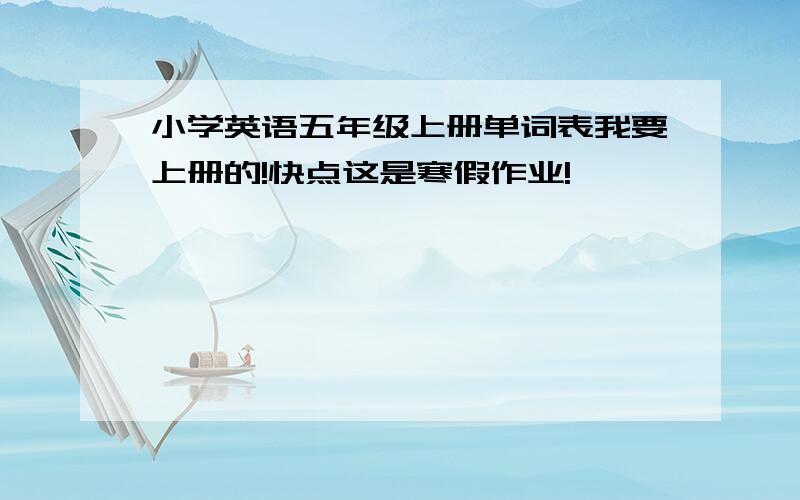 小学英语五年级上册单词表我要上册的!快点这是寒假作业!